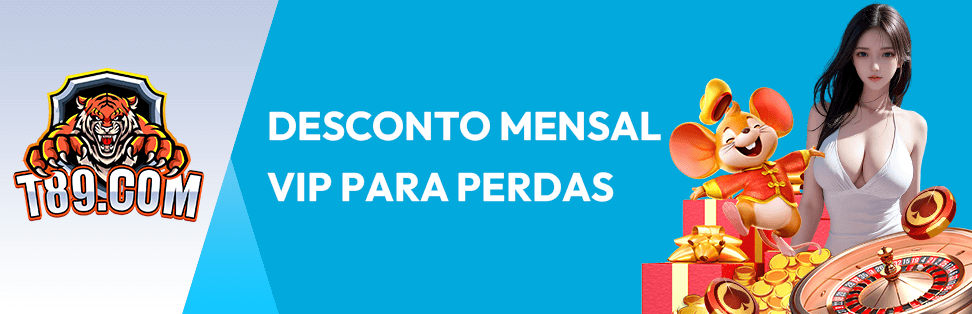 T89.COM

DESCONTO MENSAL VIP PARA PERDAS